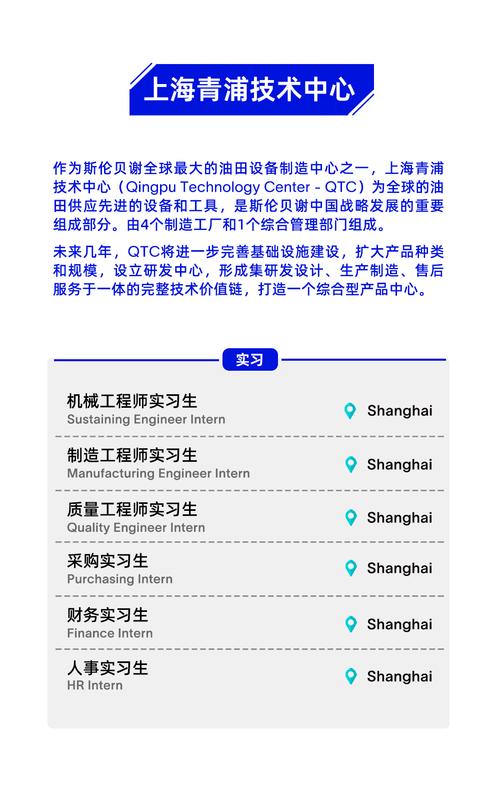 上海青浦技术中心

作为斯伦贝谢全球最大的油田设备制造中心之一，上海青浦技术中心（Qingpu Technology Center - QTC）为全球的油田供应先进的设备和工具，是斯伦贝谢中国战略发展的重要组成部分。由4个制造工厂和1个综合管理部门组成。

未来几年，QTC将进一步完善基础设施建设，扩大产品种类和规模，设立研发中心，形成集研发设计、生产制造、售后服务于一体的完整技术价值链，打造一个综合型产品中心。

实习

机械工程师实习生
Sustaining Engineer Intern
Shanghai

制造工程师实习生
Manufacturing Engineer Intern
Shanghai

质量工程师实习生
Quality Engineer Intern
Shanghai

采购实习生
Purchasing Intern
Shanghai

财务实习生
Finance Intern
Shanghai

人事实习生
HR Intern
Shanghai